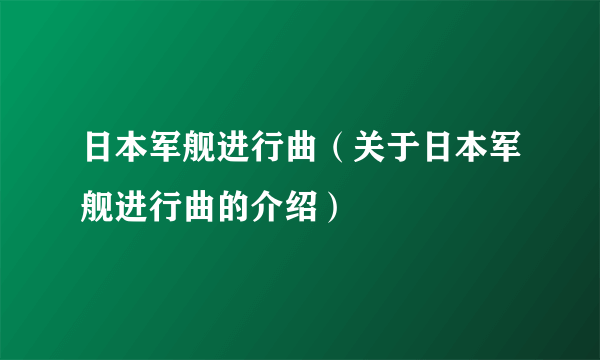 日本军舰进行曲（关于日本军舰进行曲的介绍）